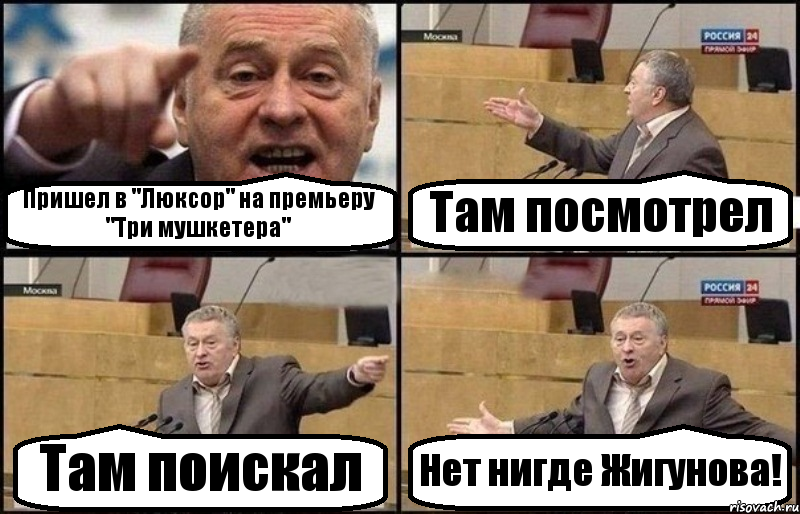 Пришел в "Люксор" на премьеру "Три мушкетера"

Москва

РОССИЯ 24
ПРЯМОЙ ЭФИР

Там посмотрел

Москва

Там поискал

РОССИЯ 24
ПРЯМОЙ ЭФИР

Нет нигде Жигунова!

risovach.ru